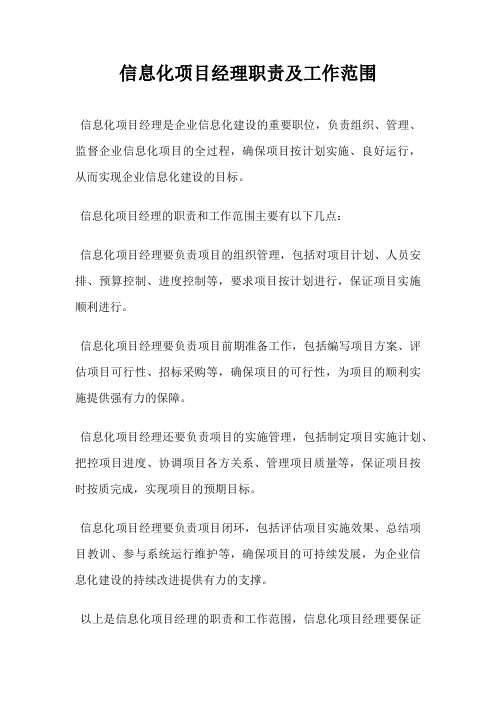 信息化项目经理职责及工作范围

信息化项目经理是企业信息化建设的重要职位，负责组织、管理、监督企业信息化项目的全过程，确保项目按计划实施、良好运行，从而实现企业信息化建设的目标。

信息化项目经理的职责和工作范围主要有以下几点：

信息化项目经理要负责项目的组织管理，包括对项目计划、人员安排、预算控制、进度控制等，要求项目按计划进行，保证项目实施顺利进行。

信息化项目经理要负责项目前期准备工作，包括编写项目方案、评估项目可行性、招标采购等，确保项目的可行性，为项目的顺利实施提供强有力的保障。

信息化项目经理还要负责项目的实施管理，包括制定项目实施计划、把控项目进度、协调项目各方关系、管理项目质量等，保证项目按时按质完成，实现项目的预期目标。

信息化项目经理要负责项目闭环，包括评估项目实施效果、总结项目教训、参与系统运行维护等，确保项目的可持续发展，为企业信息化建设的持续改进提供有力的支撑。

以上是信息化项目经理的职责和工作范围，信息化项目经理要保证